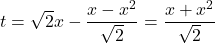 $t = \sqrt{2}x - \frac{x - x^2}{\sqrt{2}} = \frac{x + x^2}{\sqrt{2}}$